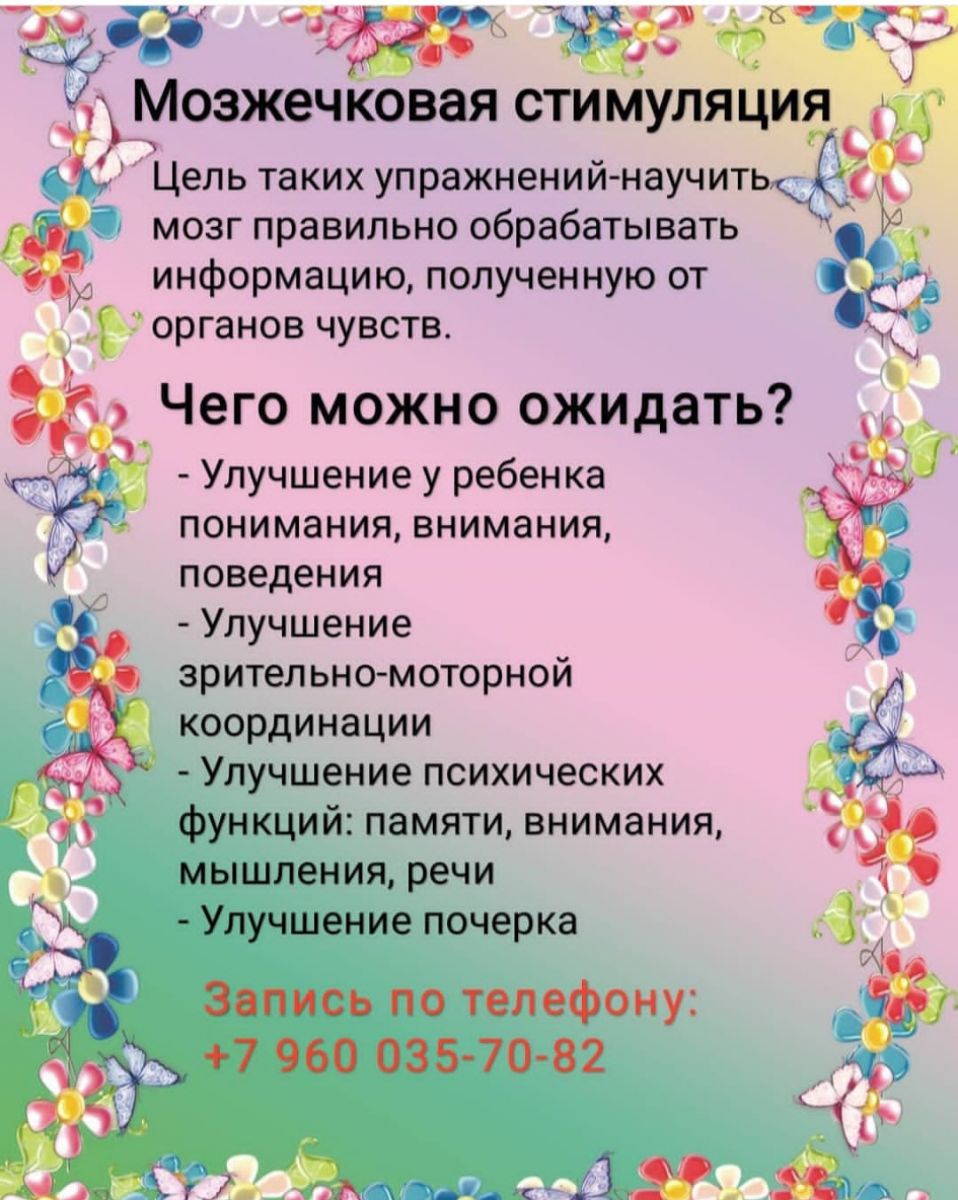 Мозжечковая стимуляция

Цель таких упражнений-научить мозг правильно обрабатывать информацию, полученную от органов чувств.

Чего можно ожидать?

- Улучшение у ребенка понимания, внимания, поведения
- Улучшение зрительно-моторной координации
- Улучшение психических функций: памяти, внимания, мышления, речи
- Улучшение почерка

Запись по телефону:
+7 960 035-70-82